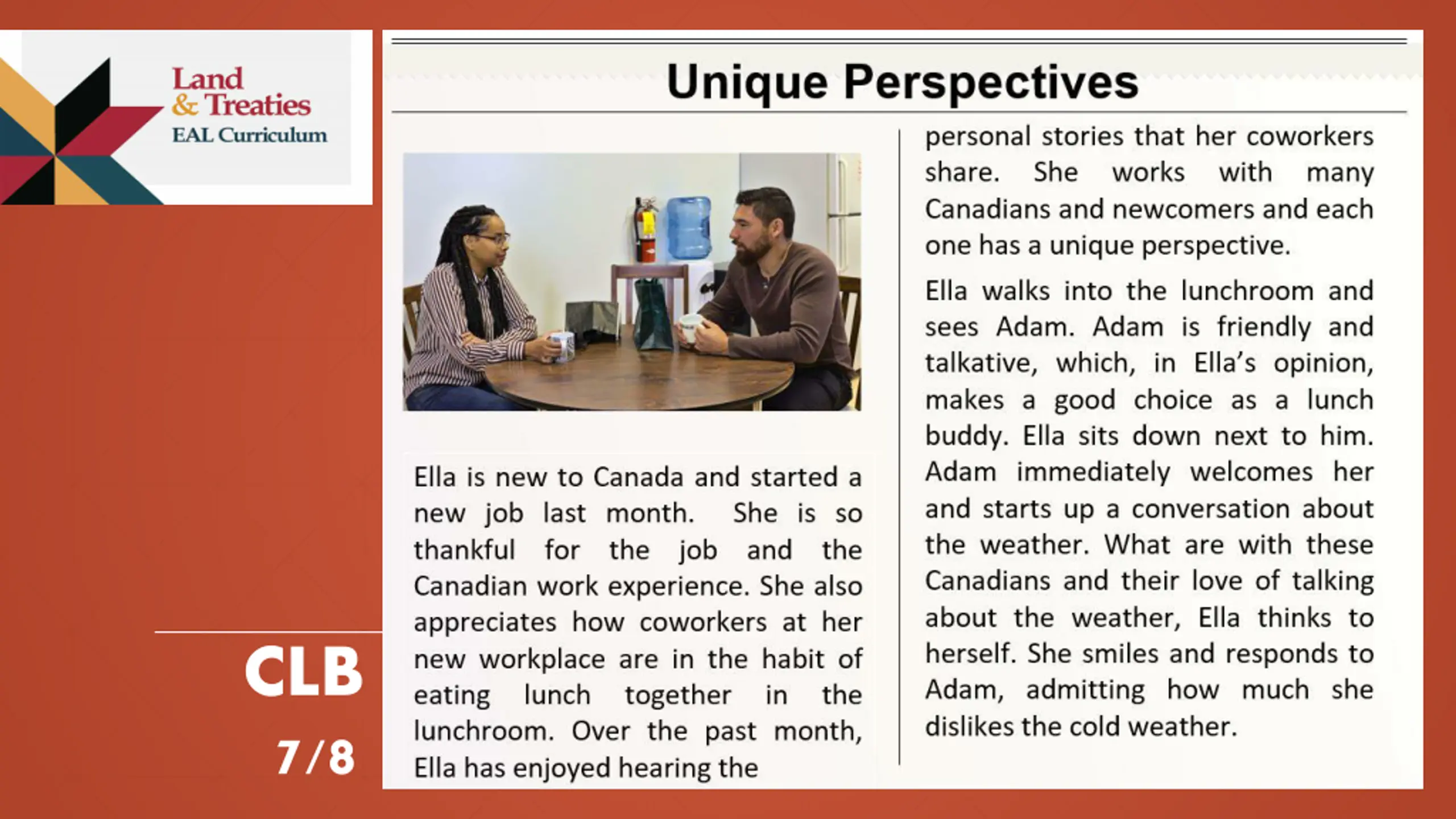 Land & Treaties
EAL Curriculum

CLB
7/8

Unique Perspectives

Ella is new to Canada and started a new job last month. She is so thankful for the job and the Canadian work experience. She also appreciates how coworkers at her new workplace are in the habit of eating lunch together in the lunchroom. Over the past month, Ella has enjoyed hearing the personal stories that her coworkers share. She works with many Canadians and newcomers and each one has a unique perspective.

Ella walks into the lunchroom and sees Adam. Adam is friendly and talkative, which, in Ella's opinion, makes a good choice as a lunch buddy. Ella sits down next to him. Adam immediately welcomes her and starts up a conversation about the weather. What are with these Canadians and their love of talking about the weather, Ella thinks to herself. She smiles and responds to Adam, admitting how much she dislikes the cold weather.